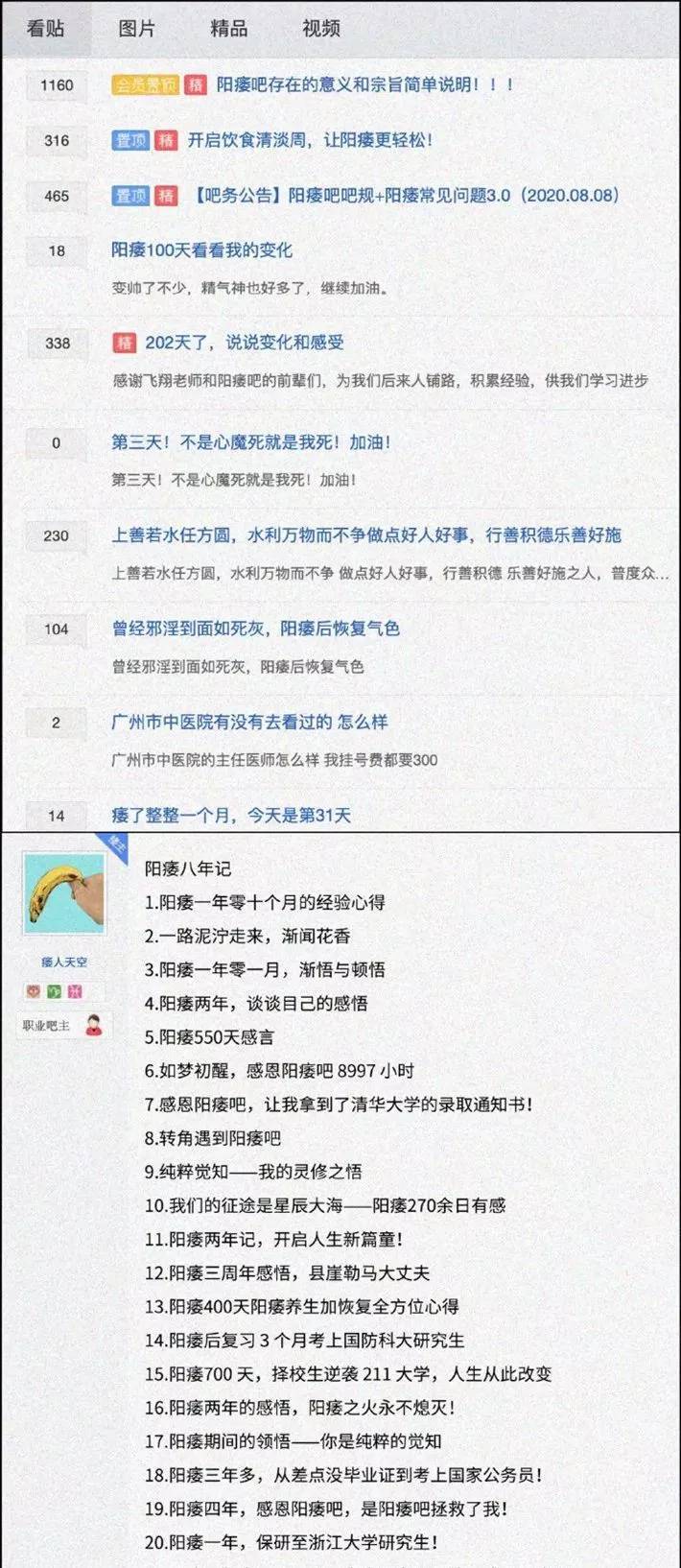 看贴 图片 精品 视频

1160 会员置顶 精 阳痿吧存在的意义和宗旨简单说明！！！

316 置顶 精 开启饮食清淡周，让阳痿更轻松！

465 置顶 精 【吧务公告】阳痿吧吧规+阳痿常见问题3.0（2020.08.08）

18 阳痿100天看看我的变化
变帅了不少，精气神也好多了，继续加油。

338 精 202天了，说说变化和感受
感谢飞翔老师和阳痿吧的前辈们，为我们后来人铺路，积累经验，供我们学习进步

0 第三天！不是心魔死就是我死！加油！
第三天！不是心魔死就是我死！加油！

230 上善若水任方圆，水利万物而不争做点好人好事，行善积德乐善好施
上善若水任方圆，水利万物而不争 做点好人好事，行善积德 乐善好施之人，普度众...

104 曾经邪淫到面如死灰，阳痿后恢复气色
曾经邪淫到面如死灰，阳痿后恢复气色

2 广州市中医院有没有去看过的 怎么样
广州市中医院的主任医师怎么样 我挂号费都要300

14 痿了整整一个月，今天是第31天

楼主
痿人天空
职业吧主

阳痿八年记
1.阳痿一年零十个月的经验心得
2.一路泥泞走来，渐闻花香
3.阳痿一年零一月，渐悟与顿悟
4.阳痿两年，谈谈自己的感悟
5.阳痿550天感言
6.如梦初醒，感恩阳痿吧 8997 小时
7.感恩阳痿吧，让我拿到了清华大学的录取通知书！
8.转角遇到阳痿吧
9.纯粹觉知——我的灵修之悟
10.我们的征途是星辰大海——阳痿270余日有感
11.阳痿两年记，开启人生新篇章！
12.阳痿三周年感悟，县崖勒马大丈夫
13.阳痿400天阳痿养生加恢复全方位心得
14.阳痿后复习 3 个月考上国防科大研究生
15.阳痿700 天，择校生逆袭 211 大学，人生从此改变
16.阳痿两年的感悟，阳痿之火永不熄灭！
17.阳痿期间的领悟——你是纯粹的觉知
18.阳痿三年多，从差点没毕业证到考上国家公务员！
19.阳痿四年，感恩阳痿吧，是阳痿吧拯救了我！
20.阳痿一年，保研至浙江大学研究生！